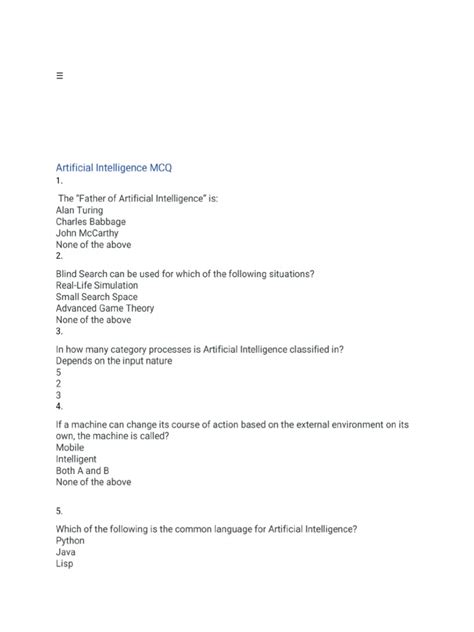 ≡

Artificial Intelligence MCQ
1.

The "Father of Artificial Intelligence" is:
Alan Turing
Charles Babbage
John McCarthy
None of the above
2.

Blind Search can be used for which of the following situations?
Real-Life Simulation
Small Search Space
Advanced Game Theory
None of the above
3.

In how many category processes is Artificial Intelligence classified in?
Depends on the input nature
5
2
3
4.

If a machine can change its course of action based on the external environment on its own, the machine is called?
Mobile
Intelligent
Both A and B
None of the above

5.

Which of the following is the common language for Artificial Intelligence?
Python
Java
Lisp